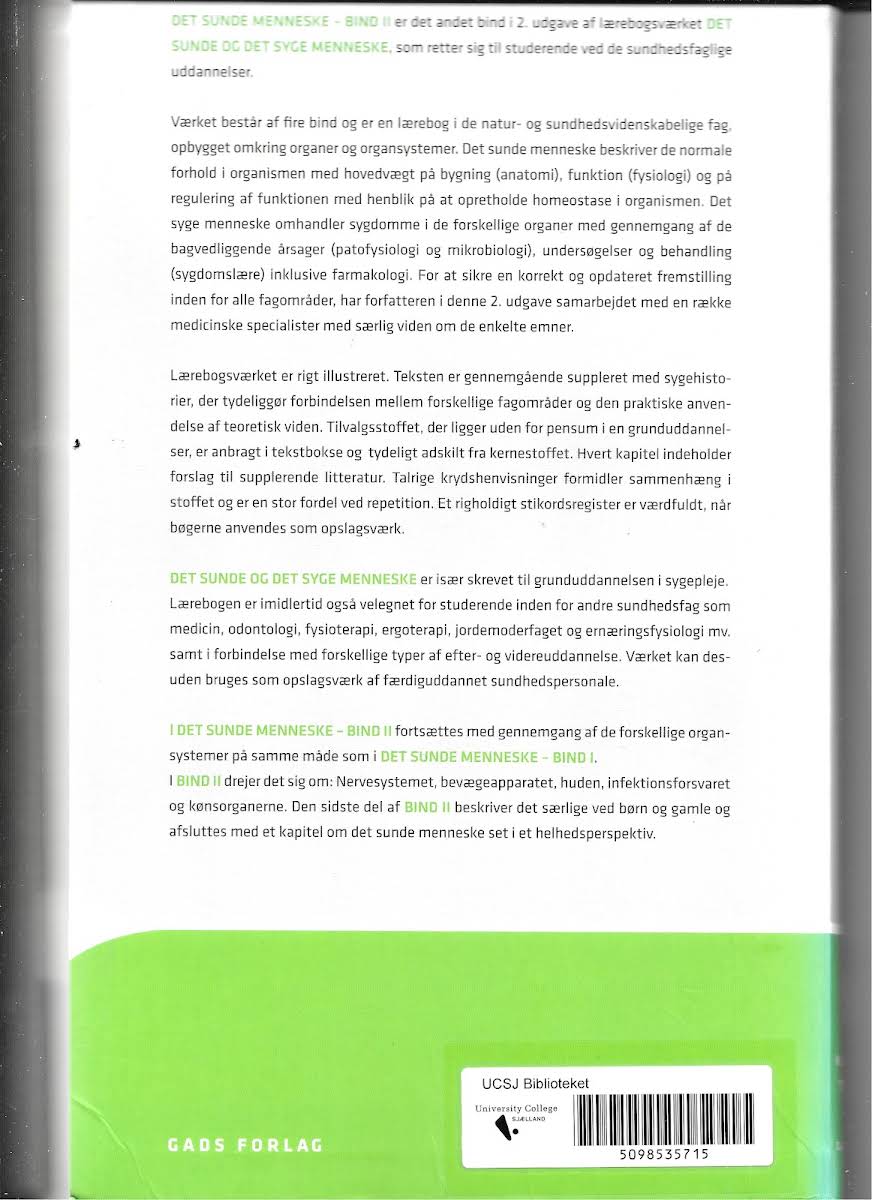 DET SUNDE MENNESKE – BIND II er det andet bind i 2. udgave af lærebogsværket DET SUNDE OG DET SYGE MENNESKE, som retter sig til studerende ved de sundhedsfaglige uddannelser.

Værket består af fire bind og er en lærebog i de natur- og sundhedsvidenskabelige fag, opbygget omkring organer og organsystemer. Det sunde menneske beskriver de normale forhold i organismen med hovedvægt på bygning (anatomi), funktion (fysiologi) og på regulering af funktionen med henblik på at opretholde homeostase i organismen. Det syge menneske omhandler sygdomme i de forskellige organer med gennemgang af de bagvedliggende årsager (patofysiologi og mikrobiologi), undersøgelser og behandling (sygdomslære) inklusive farmakologi. For at sikre en korrekt og opdateret fremstilling inden for alle fagområder, har forfatteren i denne 2. udgave samarbejdet med en række medicinske specialister med særlig viden om de enkelte emner.

Lærebogsværket er rigt illustreret. Teksten er gennemgående suppleret med sygehistorier, der tydeliggør forbindelsen mellem forskellige fagområder og den praktiske anvendelse af teoretisk viden. Tilvalgsstoffet, der ligger uden for pensum i en grunduddannelser, er anbragt i tekstbokse og tydeligt adskilt fra kernestoffet. Hvert kapitel indeholder forslag til supplerende litteratur. Talrige krydshenvisninger formidler sammenhæng i stoffet og er en stor fordel ved repetition. Et righoldigt stikordsregister er værdfuldt, når bøgerne anvendes som opslagsværk.

DET SUNDE OG DET SYGE MENNESKE er især skrevet til grunduddannelsen i sygepleje. Lærebogen er imidlertid også velegnet for studerende inden for andre sundhedsfag som medicin, odontologi, fysioterapi, ergoterapi, jordemoderfaget og ernæringsfysiologi mv. samt i forbindelse med forskellige typer af efter- og videreuddannelse. Værket kan desuden bruges som opslagsværk af færdiguddannet sundhedspersonale.

I DET SUNDE MENNESKE – BIND II fortsættes med gennemgang af de forskellige organsystemer på samme måde som i DET SUNDE MENNESKE – BIND I.
I BIND II drejer det sig om: Nervesystemet, bevægeapparatet, huden, infektionsforsvaret og kønsorganerne. Den sidste del af BIND II beskriver det særlige ved børn og gamle og afsluttes med et kapitel om det sunde menneske set i et helhedsperspektiv.

GADS FORLAG

UCSJ Biblioteket
University College SJÆLLAND
5098535715